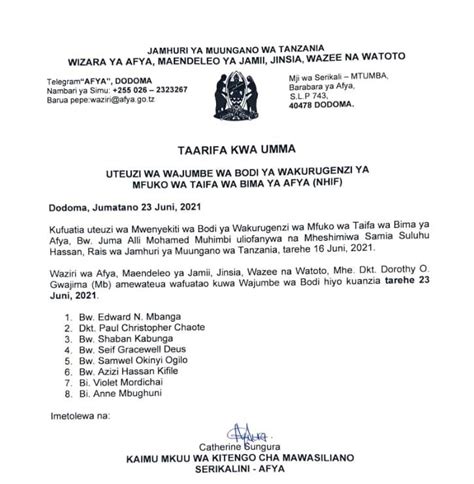 JAMHURI YA MUUNGANO WA TANZANIA
WIZARA YA AFYA, MAENDELEO YA JAMII, JINSIA, WAZEE NA WATOTO

Telegram"AFYA", DODOMA
Nambari ya Simu: +255 026 – 2323267
Barua pepe:waziri@afya.go.tz

Mji wa Serikali – MTUMBA,
Barabara ya Afya,
S.L.P 743,
40478 DODOMA.

TAARIFA KWA UMMA

UTEUZI WA WAJUMBE WA BODI YA WAKURUGENZI YA MFUKO WA TAIFA WA BIMA YA AFYA (NHIF)

Dodoma, Jumatano 23 Juni, 2021

Kufuatia uteuzi wa Mwenyekiti wa Bodi ya Wakurugenzi wa Mfuko wa Taifa wa Bima ya Afya, Bw. Juma Alli Mohamed Muhimbi uliofanywa na Mheshimiwa Samia Suluhu Hassan, Rais wa Jamhuri ya Muungano wa Tanzania, tarehe 16 Juni, 2021.

Waziri wa Afya, Maendeleo ya Jamii, Jinsia, Wazee na Watoto, Mhe. Dkt. Dorothy O. Gwajima (Mb) amewateua wafuatao kuwa Wajumbe wa Bodi hiyo kuanzia tarehe 23 Juni, 2021.

1. Bw. Edward N. Mbanga
2. Dkt. Paul Christopher Chaote
3. Bw. Shaban Kabunga
4. Bw. Seif Gracewell Deus
5. Bw. Samwel Okinyi Ogilo
6. Bw. Azizi Hassan Kifile
7. Bi. Violet Mordichai
8. Bi. Anne Mbughuni

Imetolewa na:

Catherine Sungura
KAIMU MKUU WA KITENGO CHA MAWASILIANO SERIKALINI - AFYA